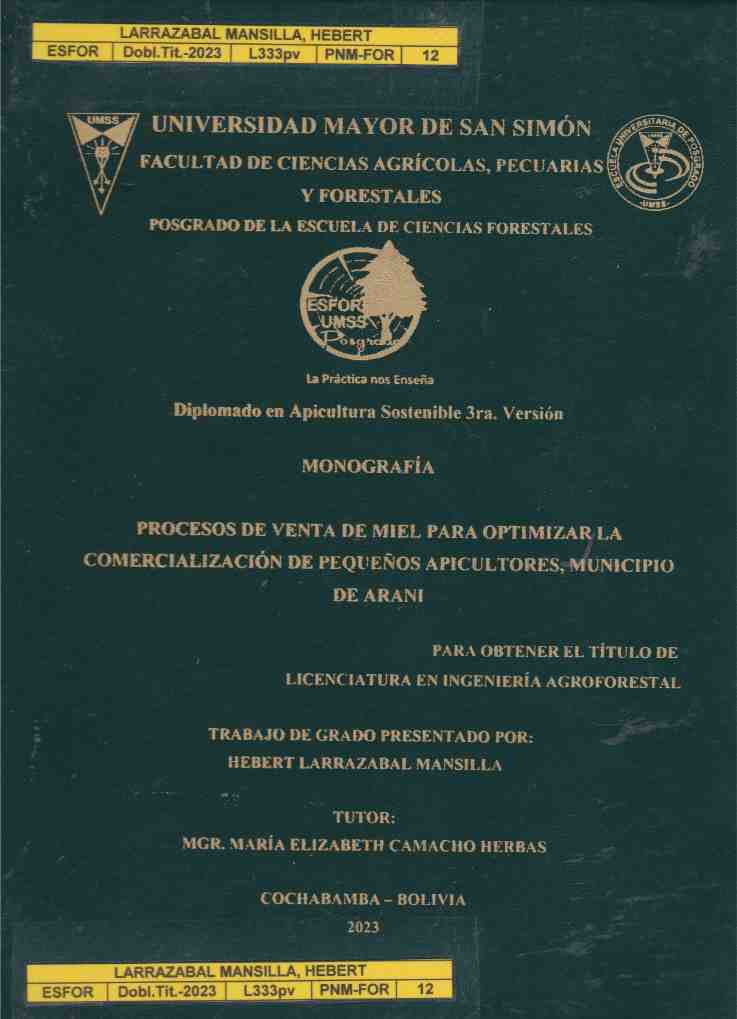 LARRAZABAL MANSILLA, HEBERT

| ESFOR | Dobl.Tit.-2023 | L333pv | PNM-FOR | 12 |
|---|---|---|---|---|

UMSS

UNIVERSIDAD MAYOR DE SAN SIMÓN
FACULTAD DE CIENCIAS AGRÍCOLAS, PECUARIAS Y FORESTALES
POSGRADO DE LA ESCUELA DE CIENCIAS FORESTALES

ESCUELA UNIVERSITARIA DE POSGRADO UMSS

ESFOR UMSS Posgrado

La Práctica nos Enseña

Diplomado en Apicultura Sostenible 3ra. Versión

MONOGRAFÍA

PROCESOS DE VENTA DE MIEL PARA OPTIMIZAR LA COMERCIALIZACIÓN DE PEQUEÑOS APICULTORES, MUNICIPIO DE ARANI

PARA OBTENER EL TÍTULO DE
LICENCIATURA EN INGENIERÍA AGROFORESTAL

TRABAJO DE GRADO PRESENTADO POR:
HEBERT LARRAZABAL MANSILLA

TUTOR:
MGR. MARÍA ELIZABETH CAMACHO HERBAS

COCHABAMBA – BOLIVIA
2023

LARRAZABAL MANSILLA, HEBERT

| ESFOR | Dobl.Tit.-2023 | L333pv | PNM-FOR | 12 |
|---|---|---|---|---|